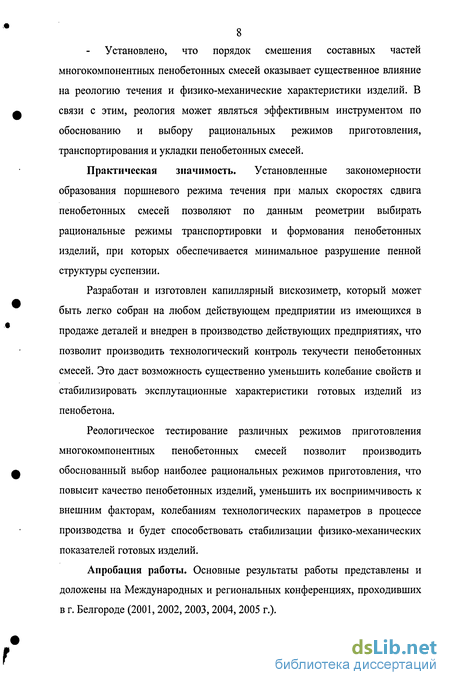 8

- Установлено, что порядок смешения составных частей многокомпонентных пенобетонных смесей оказывает существенное влияние на реологию течения и физико-механические характеристики изделий. В связи с этим, реология может являться эффективным инструментом по обоснованию и выбору рациональных режимов приготовления, транспортирования и укладки пенобетонных смесей.

Практическая значимость. Установленные закономерности образования поршневого режима течения при малых скоростях сдвига пенобетонных смесей позволяют по данным реометрии выбирать рациональные режимы транспортировки и формования пенобетонных изделий, при которых обеспечивается минимальное разрушение пенной структуры суспензии.

Разработан и изготовлен капиллярный вискозиметр, который может быть легко собран на любом действующем предприятии из имеющихся в продаже деталей и внедрен в производство действующих предприятиях, что позволит производить технологический контроль текучести пенобетонных смесей. Это даст возможность существенно уменьшить колебание свойств и стабилизировать эксплутационные характеристики готовых изделий из пенобетона.

Реологическое тестирование различных режимов приготовления многокомпонентных пенобетонных смесей позволит производить обоснованный выбор наиболее рациональных режимов приготовления, что повысит качество пенобетонных изделий, уменьшить их восприимчивость к внешним факторам, колебаниям технологических параметров в процессе производства и будет способствовать стабилизации физико-механических показателей готовых изделий.

Апробация работы. Основные результаты работы представлены и доложены на Международных и региональных конференциях, проходивших в г. Белгороде (2001, 2002, 2003, 2004, 2005 г.).

dsLib.net
библиотека диссертаций